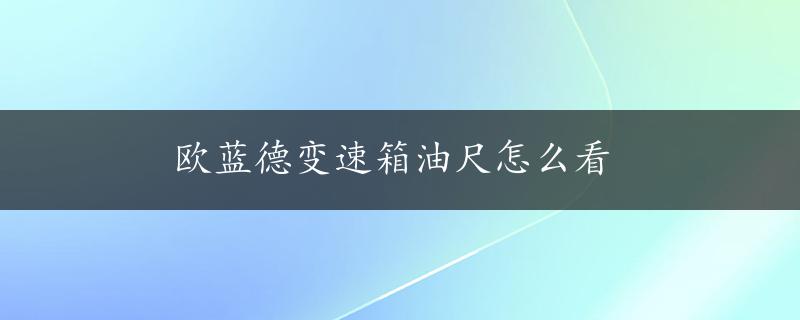 欧蓝德变速箱油尺怎么看